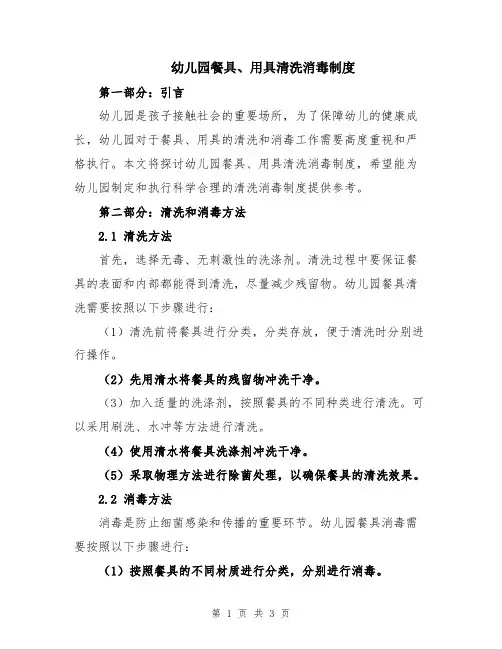 幼儿园餐具、用具清洗消毒制度

第一部分：引言

幼儿园是孩子接触社会的重要场所，为了保障幼儿的健康成长，幼儿园对于餐具、用具的清洗和消毒工作需要高度重视和严格执行。本文将探讨幼儿园餐具、用具清洗消毒制度，希望能为幼儿园制定和执行科学合理的清洗消毒制度提供参考。

第二部分：清洗和消毒方法

2.1 清洗方法

首先，选择无毒、无刺激性的洗涤剂。清洗过程中要保证餐具的表面和内部都能得到清洗，尽量减少残留物。幼儿园餐具清洗需要按照以下步骤进行：

（1）清洗前将餐具进行分类，分类存放，便于清洗时分别进行操作。

（2）先用清水将餐具的残留物冲洗干净。

（3）加入适量的洗涤剂，按照餐具的不同种类进行清洗。可以采用刷洗、水冲等方法进行清洗。

（4）使用清水将餐具洗涤剂冲洗干净。

（5）采取物理方法进行除菌处理，以确保餐具的清洗效果。

2.2 消毒方法

消毒是防止细菌感染和传播的重要环节。幼儿园餐具消毒需要按照以下步骤进行：

（1）按照餐具的不同材质进行分类，分别进行消毒。

第 1 页 共 3 页